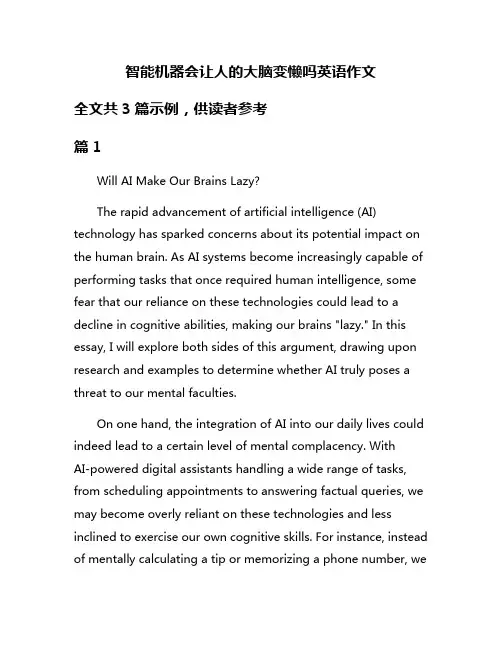 智能机器会让人的大脑变懒吗英语作文

全文共 3 篇示例，供读者参考

篇 1

Will AI Make Our Brains Lazy?

The rapid advancement of artificial intelligence (AI) technology has sparked concerns about its potential impact on the human brain. As AI systems become increasingly capable of performing tasks that once required human intelligence, some fear that our reliance on these technologies could lead to a decline in cognitive abilities, making our brains "lazy." In this essay, I will explore both sides of this argument, drawing upon research and examples to determine whether AI truly poses a threat to our mental faculties.

On one hand, the integration of AI into our daily lives could indeed lead to a certain level of mental complacency. With AI-powered digital assistants handling a wide range of tasks, from scheduling appointments to answering factual queries, we may become overly reliant on these technologies and less inclined to exercise our own cognitive skills. For instance, instead of mentally calculating a tip or memorizing a phone number, we